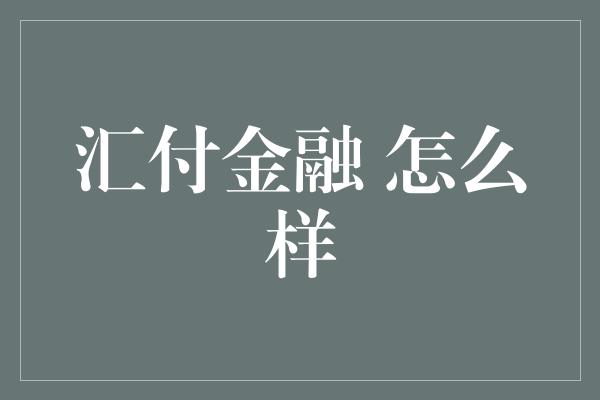 汇付金融 怎么样